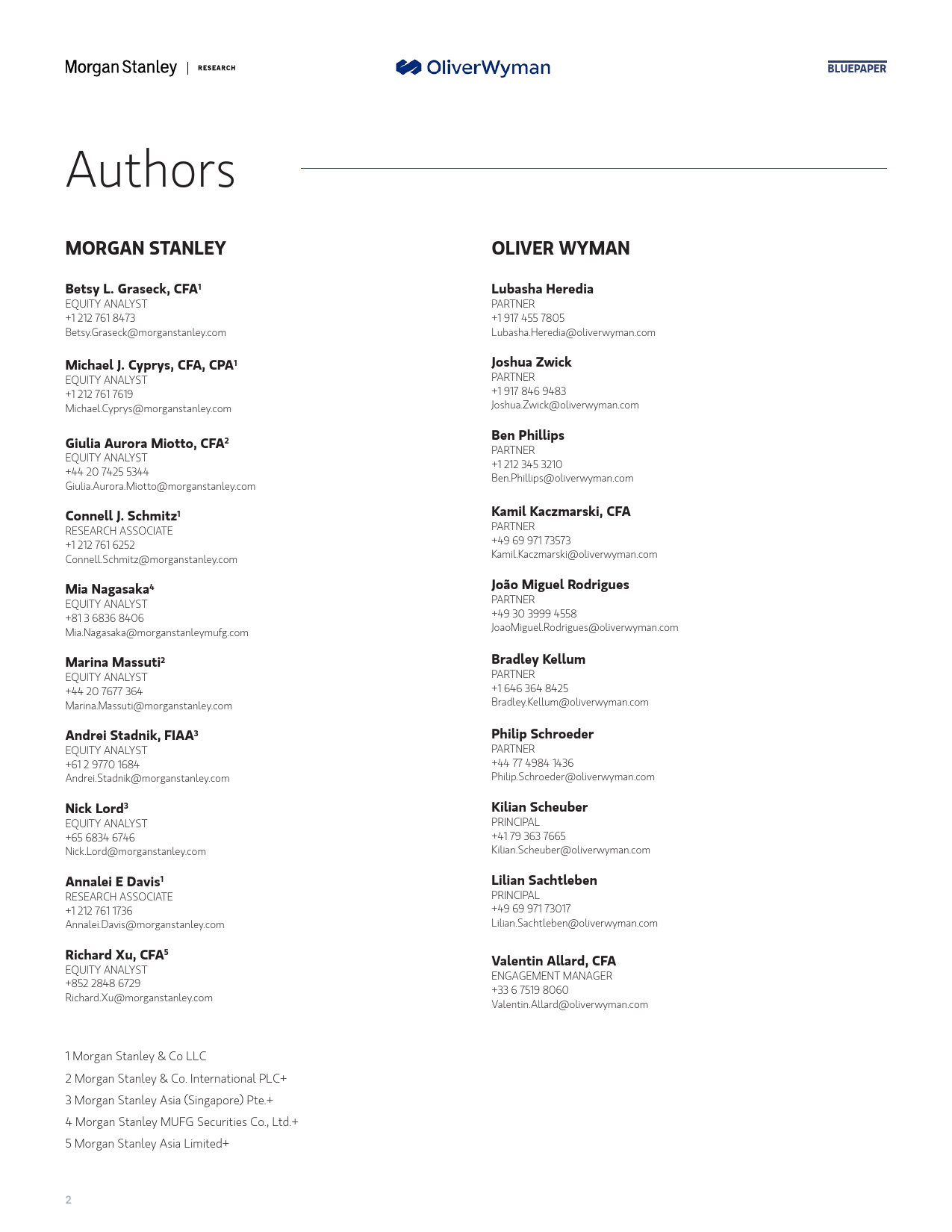 Morgan Stanley | RESEARCH

OliverWyman

BLUEPAPER

Authors

MORGAN STANLEY

Betsy L. Graseck, CFA$^1$
EQUITY ANALYST
+1 212 761 8473
Betsy.Graseck@morganstanley.com

Michael J. Cyprys, CFA, CPA$^1$
EQUITY ANALYST
+1 212 761 7619
Michael.Cyprys@morganstanley.com

Giulia Aurora Miotto, CFA$^2$
EQUITY ANALYST
+44 20 7425 5344
Giulia.Aurora.Miotto@morganstanley.com

Connell J. Schmitz$^1$
RESEARCH ASSOCIATE
+1 212 761 6252
Connell.Schmitz@morganstanley.com

Mia Nagasaka$^4$
EQUITY ANALYST
+81 3 6836 8406
Mia.Nagasaka@morganstanleymufg.com

Marina Massuti$^2$
EQUITY ANALYST
+44 20 7677 364
Marina.Massuti@morganstanley.com

Andrei Stadnik, FIAA$^3$
EQUITY ANALYST
+61 2 9770 1684
Andrei.Stadnik@morganstanley.com

Nick Lord$^3$
EQUITY ANALYST
+65 6834 6746
Nick.Lord@morganstanley.com

Annalei E Davis$^1$
RESEARCH ASSOCIATE
+1 212 761 1736
Annalei.Davis@morganstanley.com

Richard Xu, CFA$^5$
EQUITY ANALYST
+852 2848 6729
Richard.Xu@morganstanley.com

1 Morgan Stanley & Co LLC
2 Morgan Stanley & Co. International PLC+
3 Morgan Stanley Asia (Singapore) Pte.+
4 Morgan Stanley MUFG Securities Co., Ltd.+
5 Morgan Stanley Asia Limited+

OLIVER WYMAN

Lubasha Heredia
PARTNER
+1 917 455 7805
Lubasha.Heredia@oliverwyman.com

Joshua Zwick
PARTNER
+1 917 846 9483
Joshua.Zwick@oliverwyman.com

Ben Phillips
PARTNER
+1 212 345 3210
Ben.Phillips@oliverwyman.com

Kamil Kaczmarski, CFA
PARTNER
+49 69 971 73573
Kamil.Kaczmarski@oliverwyman.com

João Miguel Rodrigues
PARTNER
+49 30 3999 4558
JoaoMiguel.Rodrigues@oliverwyman.com

Bradley Kellum
PARTNER
+1 646 364 8425
Bradley.Kellum@oliverwyman.com

Philip Schroeder
PARTNER
+44 77 4984 1436
Philip.Schroeder@oliverwyman.com

Kilian Scheuber
PRINCIPAL
+41 79 363 7665
Kilian.Scheuber@oliverwyman.com

Lilian Sachtleben
PRINCIPAL
+49 69 971 73017
Lilian.Sachtleben@oliverwyman.com

Valentin Allard, CFA
ENGAGEMENT MANAGER
+33 6 7519 8060
Valentin.Allard@oliverwyman.com

2